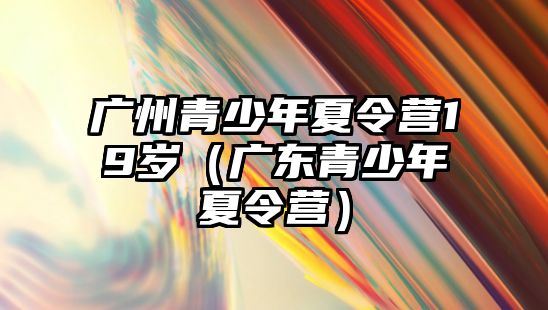 广州青少年夏令营19岁（广东青少年夏令营）